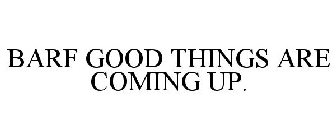 BARF GOOD THINGS ARE COMING UP.